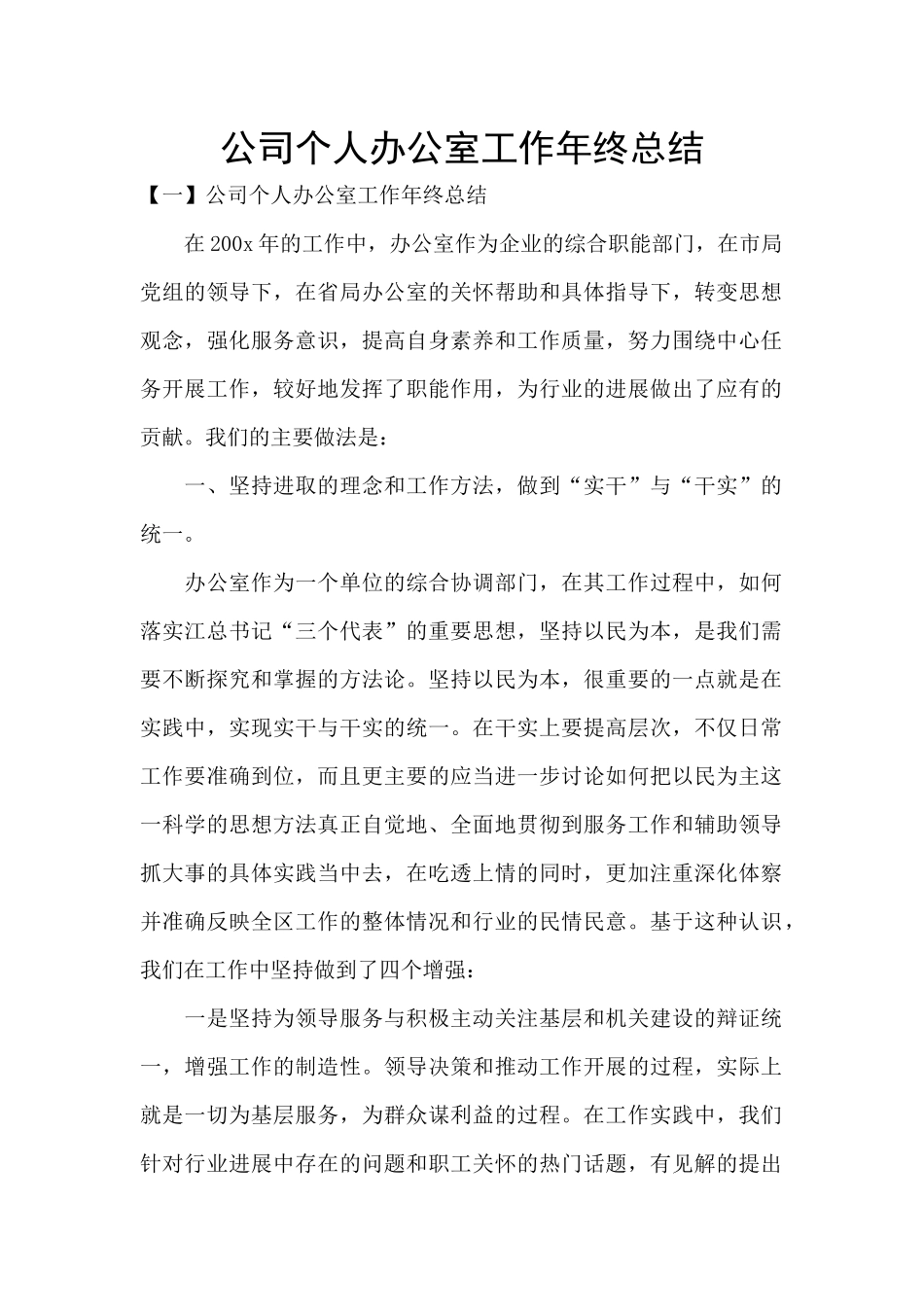 公司个人办公室工作年终总结

【一】公司个人办公室工作年终总结

在200x年的工作中，办公室作为企业的综合职能部门，在市局党组的领导下，在省局办公室的关怀帮助和具体指导下，转变思想观念，强化服务意识，提高自身素养和工作质量，努力围绕中心任务开展工作，较好地发挥了职能作用，为行业的进展做出了应有的贡献。我们的主要做法是：

一、坚持进取的理念和工作方法，做到“实干”与“干实”的统一。

办公室作为一个单位的综合协调部门，在其工作过程中，如何落实江总书记“三个代表”的重要思想，坚持以民为本，是我们需要不断探究和掌握的方法论。坚持以民为本，很重要的一点就是在实践中，实现实干与干实的统一。在干实上要提高层次，不仅日常工作要准确到位，而且更主要的应当进一步讨论如何把以民为主这一科学的思想方法真正自觉地、全面地贯彻到服务工作和辅助领导抓大事的具体实践当中去，在吃透上情的同时，更加注重深化体察并准确反映全区工作的整体情况和行业的民情民意。基于这种认识，我们在工作中坚持做到了四个增强：

一是坚持为领导服务与积极主动关注基层和机关建设的辩证统一，增强工作的制造性。领导决策和推动工作开展的过程，实际上就是一切为基层服务，为群众谋利益的过程。在工作实践中，我们针对行业进展中存在的问题和职工关怀的热门话题，有见解的提出